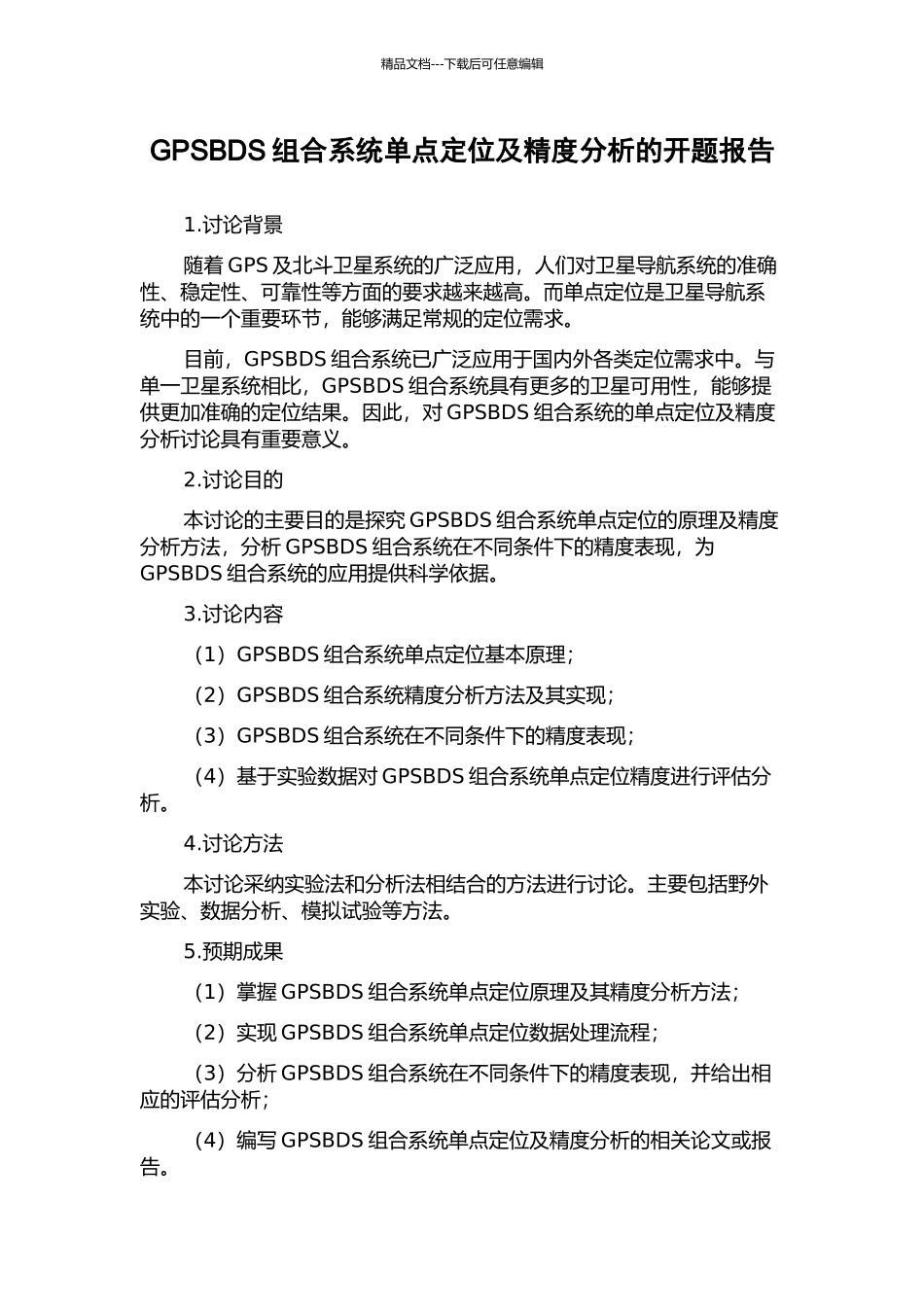 精品文档---下载后可任意编辑

GPSBDS 组合系统单点定位及精度分析的开题报告

1.讨论背景

随着 GPS 及北斗卫星系统的广泛应用，人们对卫星导航系统的准确性、稳定性、可靠性等方面的要求越来越高。而单点定位是卫星导航系统中的一个重要环节，能够满足常规的定位需求。

目前，GPSBDS 组合系统已广泛应用于国内外各类定位需求中。与单一卫星系统相比，GPSBDS 组合系统具有更多的卫星可用性，能够提供更加准确的定位结果。因此，对 GPSBDS 组合系统的单点定位及精度分析讨论具有重要意义。

2.讨论目的

本讨论的主要目的是探究 GPSBDS 组合系统单点定位的原理及精度分析方法，分析 GPSBDS 组合系统在不同条件下的精度表现，为 GPSBDS 组合系统的应用提供科学依据。

3.讨论内容

（1）GPSBDS 组合系统单点定位基本原理；

（2）GPSBDS 组合系统精度分析方法及其实现；

（3）GPSBDS 组合系统在不同条件下的精度表现；

（4）基于实验数据对 GPSBDS 组合系统单点定位精度进行评估分析。

4.讨论方法

本讨论采纳实验法和分析法相结合的方法进行讨论。主要包括野外实验、数据分析、模拟试验等方法。

5.预期成果

（1）掌握 GPSBDS 组合系统单点定位原理及其精度分析方法；

（2）实现 GPSBDS 组合系统单点定位数据处理流程；

（3）分析 GPSBDS 组合系统在不同条件下的精度表现，并给出相应的评估分析；

（4）编写 GPSBDS 组合系统单点定位及精度分析的相关论文或报告。